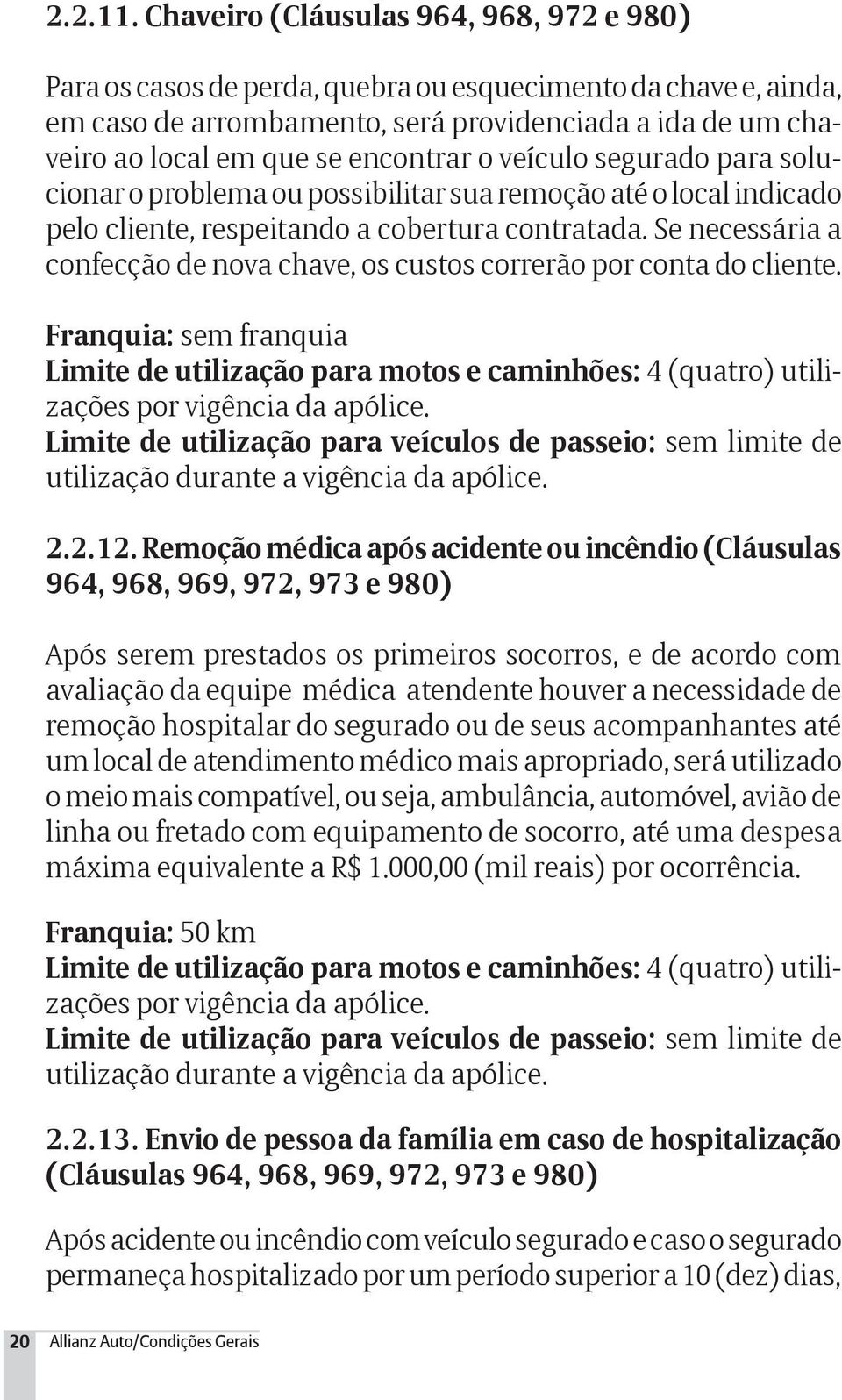 2.2.11. Chaveiro (Cláusulas 964, 968, 972 e 980)

Para os casos de perda, quebra ou esquecimento da chave e, ainda, em caso de arrombamento, será providenciada a ida de um chaveiro ao local em que se encontrar o veículo segurado para solucionar o problema ou possibilitar sua remoção até o local indicado pelo cliente, respeitando a cobertura contratada. Se necessária a confecção de nova chave, os custos correrão por conta do cliente.

Franquia: sem franquia
Limite de utilização para motos e caminhões: 4 (quatro) utilizações por vigência da apólice.
Limite de utilização para veículos de passeio: sem limite de utilização durante a vigência da apólice.

2.2.12. Remoção médica após acidente ou incêndio (Cláusulas 964, 968, 969, 972, 973 e 980)

Após serem prestados os primeiros socorros, e de acordo com avaliação da equipe médica atendente houver a necessidade de remoção hospitalar do segurado ou de seus acompanhantes até um local de atendimento médico mais apropriado, será utilizado o meio mais compatível, ou seja, ambulância, automóvel, avião de linha ou fretado com equipamento de socorro, até uma despesa máxima equivalente a R$ 1.000,00 (mil reais) por ocorrência.

Franquia: 50 km
Limite de utilização para motos e caminhões: 4 (quatro) utilizações por vigência da apólice.
Limite de utilização para veículos de passeio: sem limite de utilização durante a vigência da apólice.

2.2.13. Envio de pessoa da família em caso de hospitalização (Cláusulas 964, 968, 969, 972, 973 e 980)

Após acidente ou incêndio com veículo segurado e caso o segurado permaneça hospitalizado por um período superior a 10 (dez) dias,

20 Allianz Auto/Condições Gerais